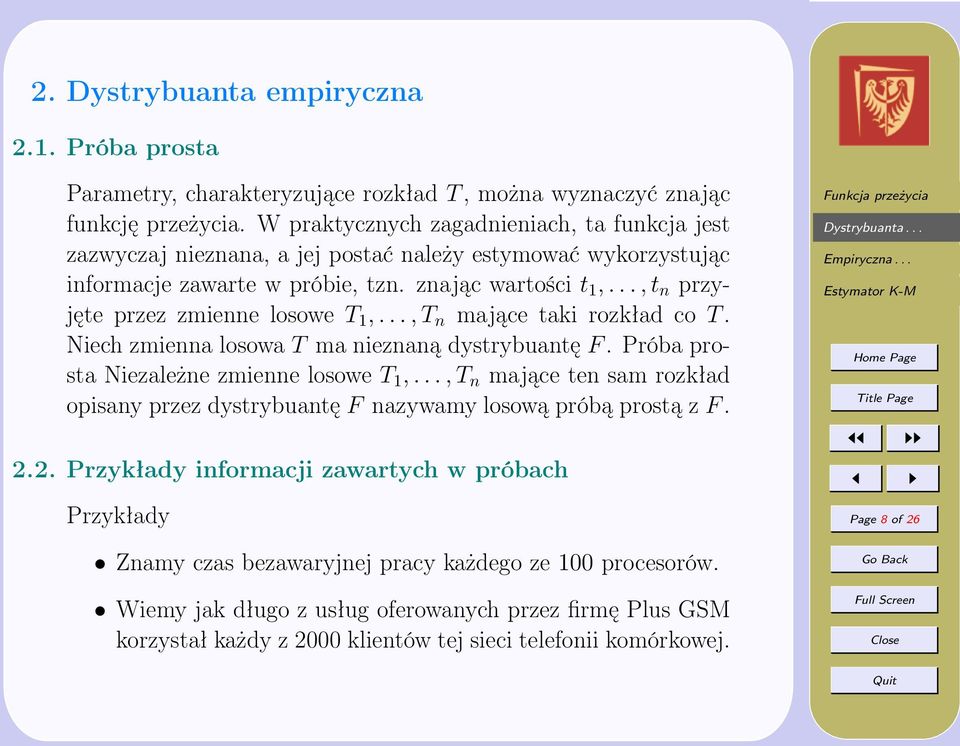 2. Dystrybuanta empiryczna

2.1. Próba prosta

Parametry, charakteryzujące rozkład $T$, można wyznaczyć znając funkcję przeżycia. W praktycznych zagadnieniach, ta funkcja jest zazwyczaj nieznana, a jej postać należy estymować wykorzystując informacje zawarte w próbie, tzn. znając wartości $t_1, \ldots, t_n$ przyjęte przez zmienne losowe $T_1, \ldots, T_n$ mające taki rozkład co $T$. Niech zmienna losowa $T$ ma nieznaną dystrybuantę $F$. Próba prosta Niezależne zmienne losowe $T_1, \ldots, T_n$ mające ten sam rozkład opisany przez dystrybuantę $F$ nazywamy losową próbą prostą z $F$.

2.2. Przykłady informacji zawartych w próbach

Przykłady

• Znamy czas bezawaryjnej pracy każdego ze 100 procesorów.

• Wiemy jak długo z usług oferowanych przez firmę Plus GSM korzystał każdy z 2000 klientów tej sieci telefonii komórkowej.

Funkcja przeżycia
Dystrybuanta . . .
Empiryczna . . .
Estymator K-M

Home Page
Title Page
◀◀ ▶▶
◀ ▶
Page 8 of 26
Go Back
Full Screen
Close
Quit